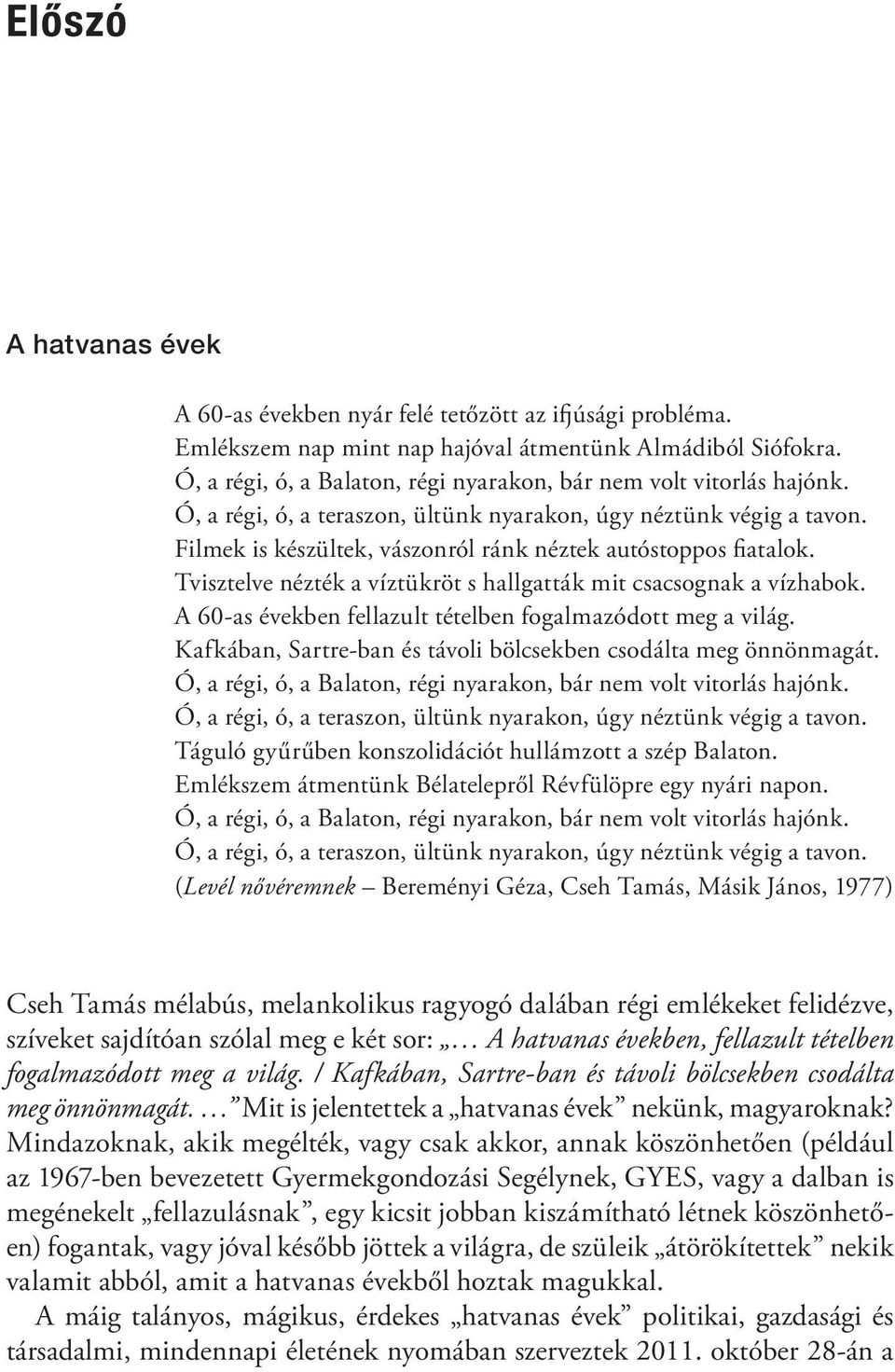 Előszó

A hatvanas évek

A 60-as években nyár felé tetőzött az ifjúsági probléma.
Emlékszem nap mint nap hajóval átmentünk Almádiból Siófokra.
Ó, a régi, ó, a Balaton, régi nyarakon, bár nem volt vitorlás hajónk.
Ó, a régi, ó, a teraszon, ültünk nyarakon, úgy néztünk végig a tavon.
Filmek is készültek, vászonról ránk néztek autóstoppos fiatalok.
Tvisztelve nézték a víztükröt s hallgatták mit csacsognak a vízhabok.
A 60-as években fellazult tételben fogalmazódott meg a világ.
Kafkában, Sartre-ban és távoli bölcsekben csodálta meg önnönmagát.
Ó, a régi, ó, a Balaton, régi nyarakon, bár nem volt vitorlás hajónk.
Ó, a régi, ó, a teraszon, ültünk nyarakon, úgy néztünk végig a tavon.
Táguló gyűrűben konszolidációt hullámzott a szép Balaton.
Emlékszem átmentünk Bélatelepről Révfülöpre egy nyári napon.
Ó, a régi, ó, a Balaton, régi nyarakon, bár nem volt vitorlás hajónk.
Ó, a régi, ó, a teraszon, ültünk nyarakon, úgy néztünk végig a tavon.
(Levél nővéremnek – Bereményi Géza, Cseh Tamás, Másik János, 1977)

Cseh Tamás mélabús, melankolikus ragyogó dalában régi emlékeket felidézve, szíveket sajdítóan szólal meg e két sor: „… A hatvanas években, fellazult tételben fogalmazódott meg a világ. / Kafkában, Sartre-ban és távoli bölcsekben csodálta meg önnönmagát. …” Mit is jelentettek a „hatvanas évek” nekünk, magyaroknak? Mindazoknak, akik megélték, vagy csak akkor, annak köszönhetően (például az 1967-ben bevezetett Gyermekgondozási Segélynek, GYES, vagy a dalban is megénekelt „fellazulásnak”, egy kicsit jobban kiszámítható létnek köszönhetően) fogantak, vagy jóval később jöttek a világra, de szüleik „átörökítettek” nekik valamit abból, amit a hatvanas évekből hoztak magukkal.

A máig talányos, mágikus, érdekes „hatvanas évek” politikai, gazdasági és társadalmi, mindennapi életének nyomában szerveztek 2011. október 28-án a